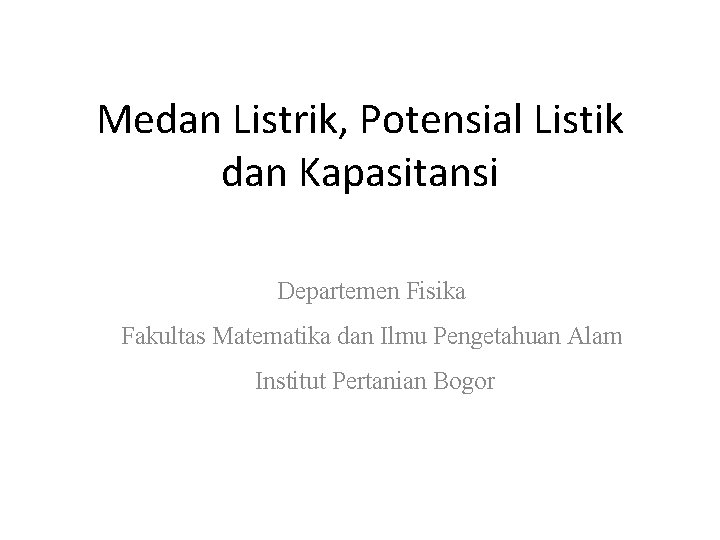 Medan Listrik, Potensial Listik dan Kapasitansi

Departemen Fisika

Fakultas Matematika dan Ilmu Pengetahuan Alam

Institut Pertanian Bogor